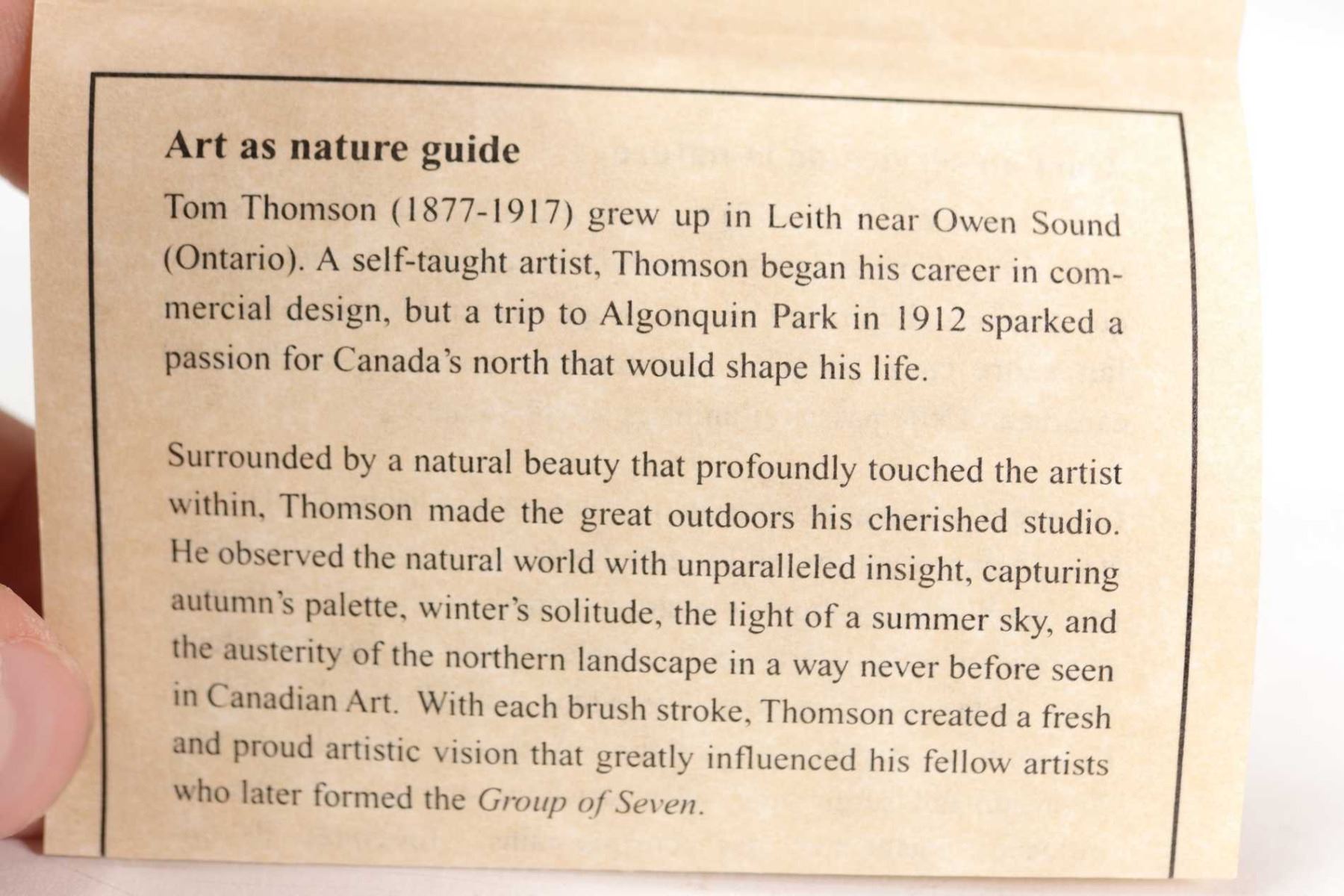 Art as nature guide

Tom Thomson (1877-1917) grew up in Leith near Owen Sound (Ontario). A self-taught artist, Thomson began his career in commercial design, but a trip to Algonquin Park in 1912 sparked a passion for Canada's north that would shape his life.

Surrounded by a natural beauty that profoundly touched the artist within, Thomson made the great outdoors his cherished studio. He observed the natural world with unparalleled insight, capturing autumn's palette, winter's solitude, the light of a summer sky, and the austerity of the northern landscape in a way never before seen in Canadian Art. With each brush stroke, Thomson created a fresh and proud artistic vision that greatly influenced his fellow artists who later formed the Group of Seven.